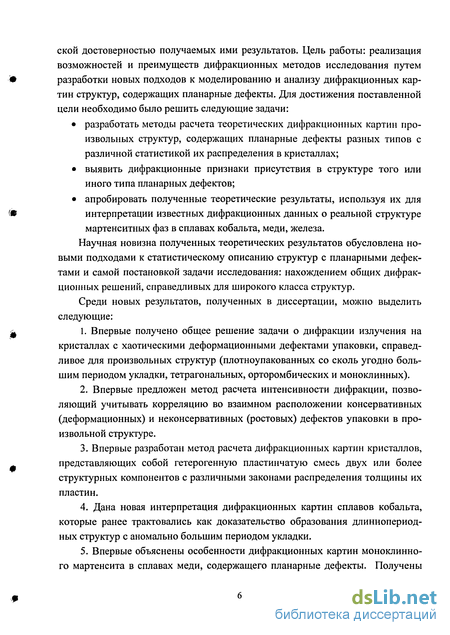 ской достоверностью получаемых ими результатов. Цель работы: реализация возможностей и преимуществ дифракционных методов исследования путем разработки новых подходов к моделированию и анализу дифракционных картин структур, содержащих планарные дефекты. Для достижения поставленной цели необходимо было решить следующие задачи:

• разработать методы расчета теоретических дифракционных картин произвольных структур, содержащих планарные дефекты разных типов с различной статистикой их распределения в кристаллах;

• выявить дифракционные признаки присутствия в структуре того или иного типа планарных дефектов;

• апробировать полученные теоретические результаты, используя их для интерпретации известных дифракционных данных о реальной структуре мартенситных фаз в сплавах кобальта, меди, железа.

Научная новизна полученных теоретических результатов обусловлена новыми подходами к статистическому описанию структур с планарными дефектами и самой постановкой задачи исследования: нахождением общих дифракционных решений, справедливых для широкого класса структур.

Среди новых результатов, полученных в диссертации, можно выделить следующие:

1. Впервые получено общее решение задачи о дифракции излучения на кристаллах с хаотическими деформационными дефектами упаковки, справедливое для произвольных структур (плотноупакованных со сколь угодно большим периодом укладки, тетрагональных, орторомбических и моноклинных).

2. Впервые предложен метод расчета интенсивности дифракции, позволяющий учитывать корреляцию во взаимном расположении консервативных (деформационных) и неконсервативных (ростовых) дефектов упаковки в произвольной структуре.

3. Впервые разработан метод расчета дифракционных картин кристаллов, представляющих собой гетерогенную пластинчатую смесь двух или более структурных компонентов с различными законами распределения толщины их пластин.

4. Дана новая интерпретация дифракционных картин сплавов кобальта, которые ранее трактовались как доказательство образования длиннопериодных структур с аномально большим периодом укладки.

5. Впервые объяснены особенности дифракционных картин моноклинного мартенсита в сплавах меди, содержащего планарные дефекты. Получены

6

dsLib.net
библиотека диссертаций